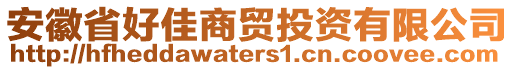 安徽省好佳商贸投资有限公司
http://hfheddawaters1.cn.coovee.com